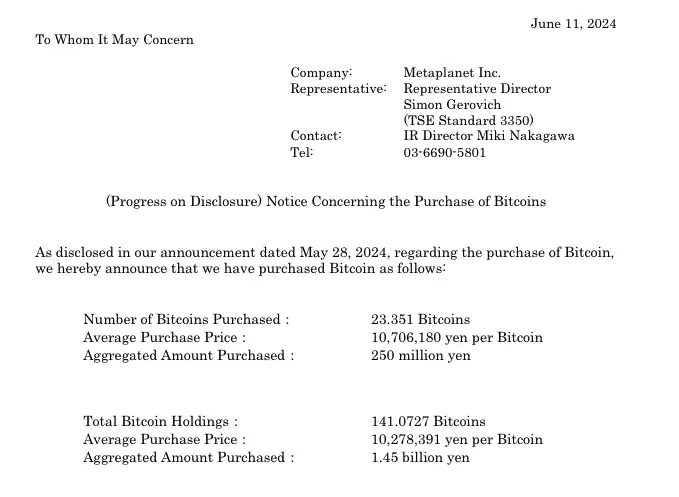 June 11, 2024

To Whom It May Concern

Company: Metaplanet Inc.
Representative: Representative Director Simon Gerovich (TSE Standard 3350)
Contact: IR Director Miki Nakagawa
Tel: 03-6690-5801

(Progress on Disclosure) Notice Concerning the Purchase of Bitcoins

As disclosed in our announcement dated May 28, 2024, regarding the purchase of Bitcoin, we hereby announce that we have purchased Bitcoin as follows:

Number of Bitcoins Purchased : 23.351 Bitcoins
Average Purchase Price : 10,706,180 yen per Bitcoin
Aggregated Amount Purchased : 250 million yen

Total Bitcoin Holdings : 141.0727 Bitcoins
Average Purchase Price : 10,278,391 yen per Bitcoin
Aggregated Amount Purchased : 1.45 billion yen